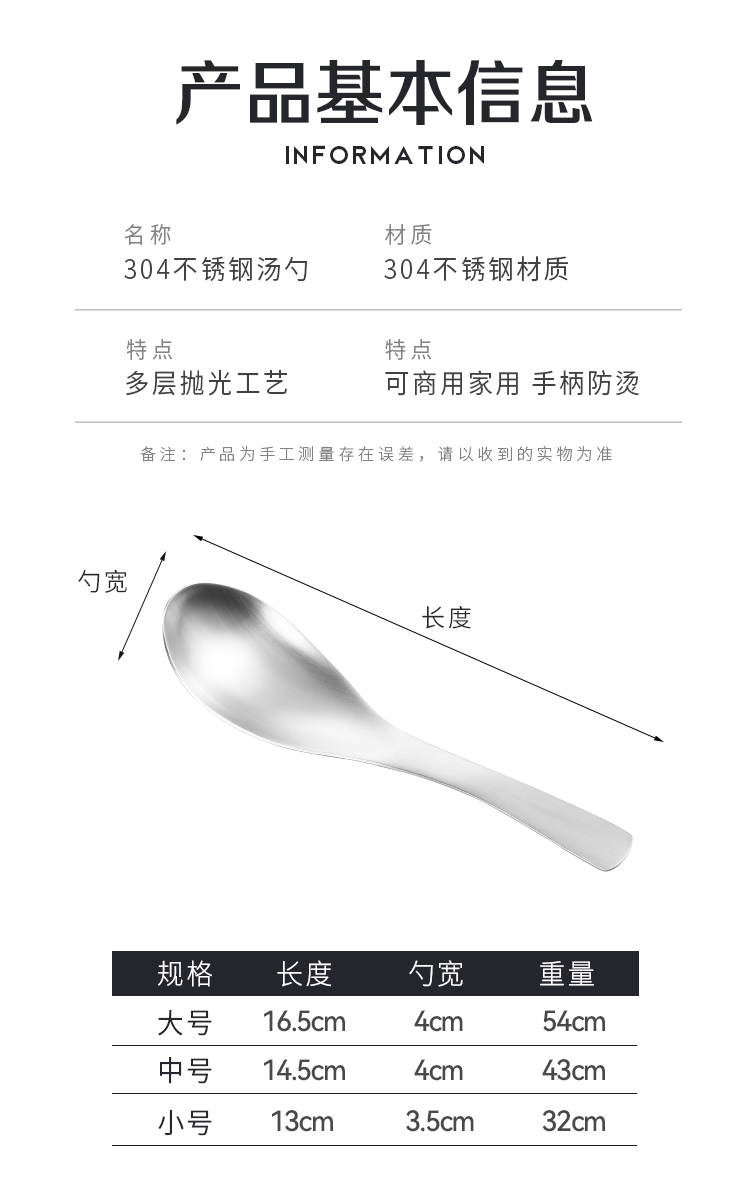 产品基本信息

INFORMATION

名称
304不锈钢汤勺

材质
304不锈钢材质

特点
多层抛光工艺

特点
可商用家用 手柄防烫

备注：产品为手工测量存在误差，请以收到的实物为准

勺宽

长度

| 规格 | 长度 | 勺宽 | 重量 |
|---|---|---|---|
| 大号 | 16.5cm | 4cm | 54cm |
| 中号 | 14.5cm | 4cm | 43cm |
| 小号 | 13cm | 3.5cm | 32cm |